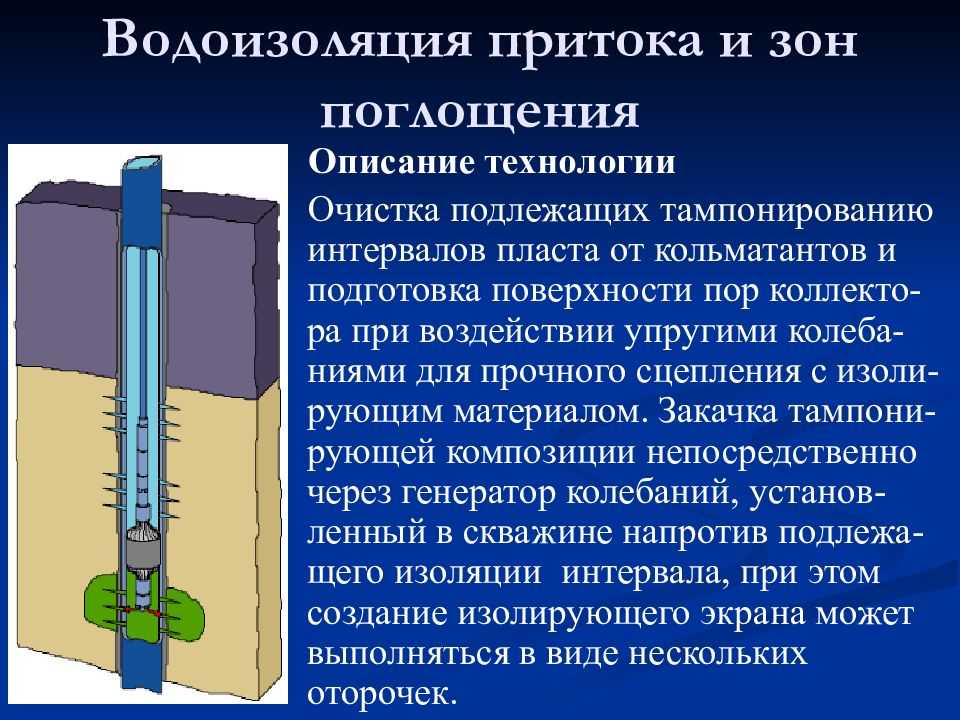 Водоизоляция притока и зон поглощения

Описание технологии

Очистка подлежащих тампонированию интервалов пласта от кольматантов и подготовка поверхности пор коллектора при воздействии упругими колебаниями для прочного сцепления с изолирующим материалом. Закачка тампонирующей композиции непосредственно через генератор колебаний, установленный в скважине напротив подлежащего изоляции интервала, при этом создание изолирующего экрана может выполняться в виде нескольких оторочек.